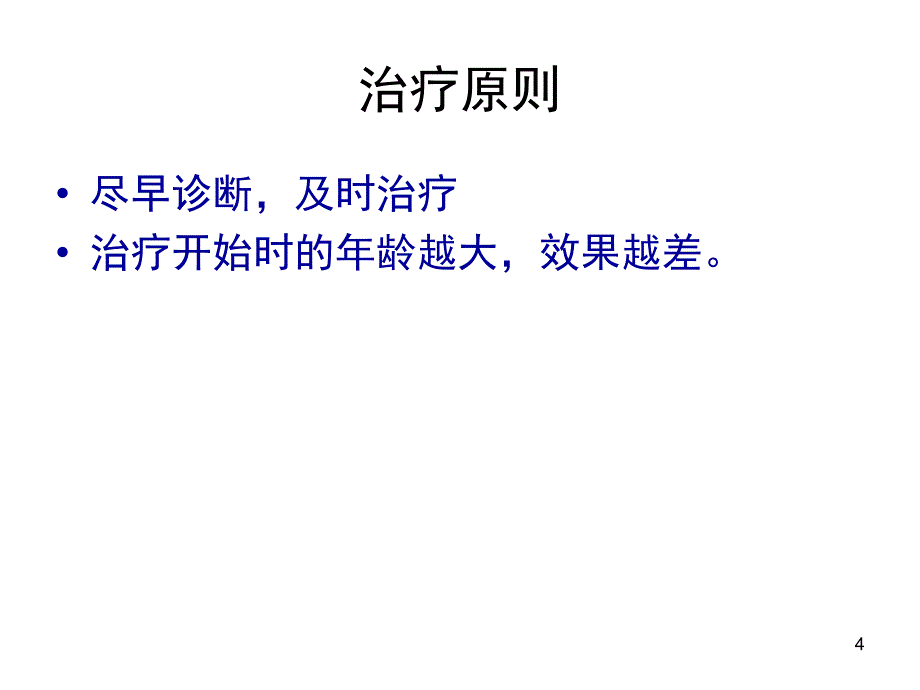 治疗原则

• 尽早诊断，及时治疗
• 治疗开始时的年龄越大，效果越差。

4